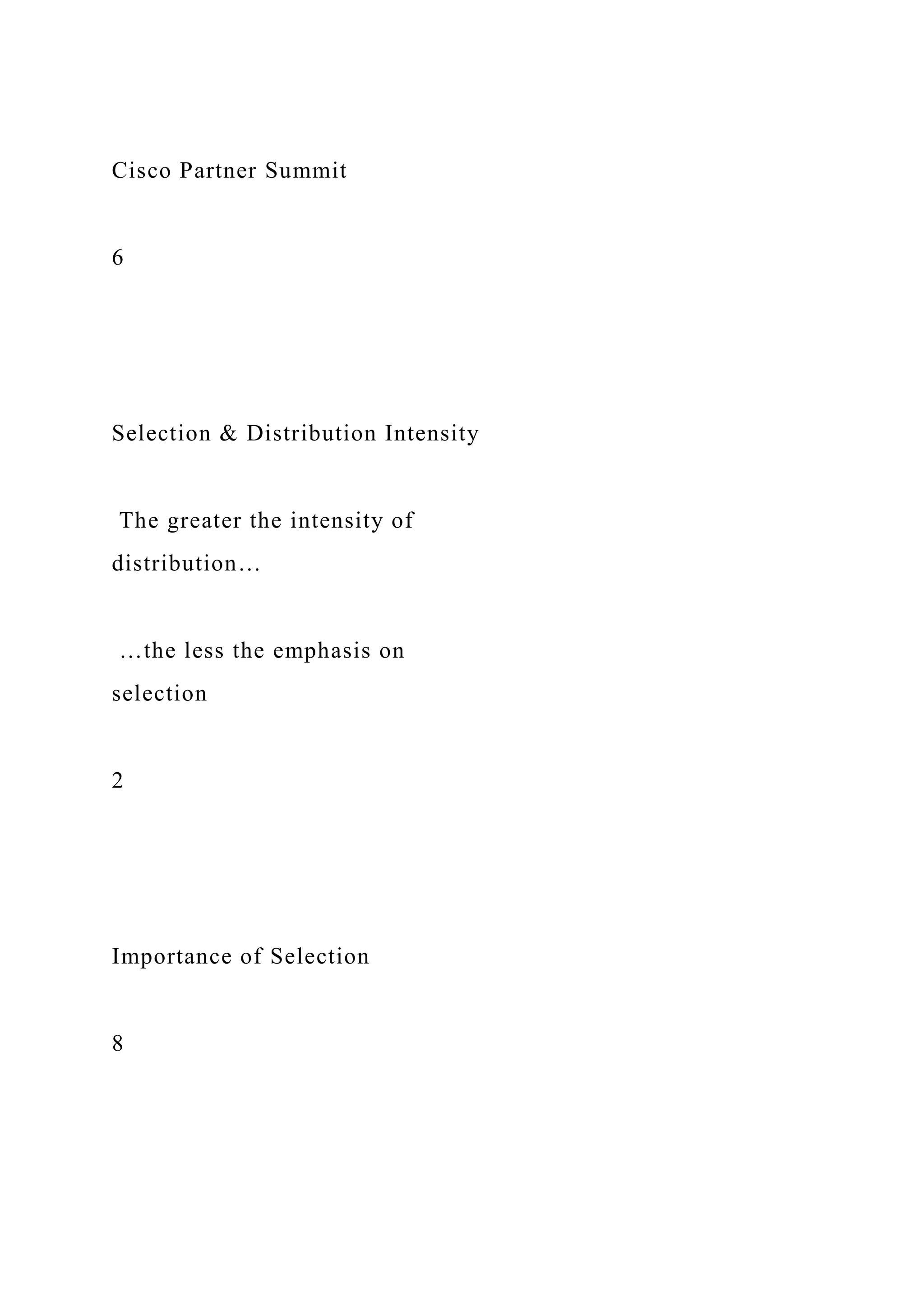 Cisco Partner Summit

6

Selection & Distribution Intensity

The greater the intensity of distribution…

…the less the emphasis on selection

2

Importance of Selection

8